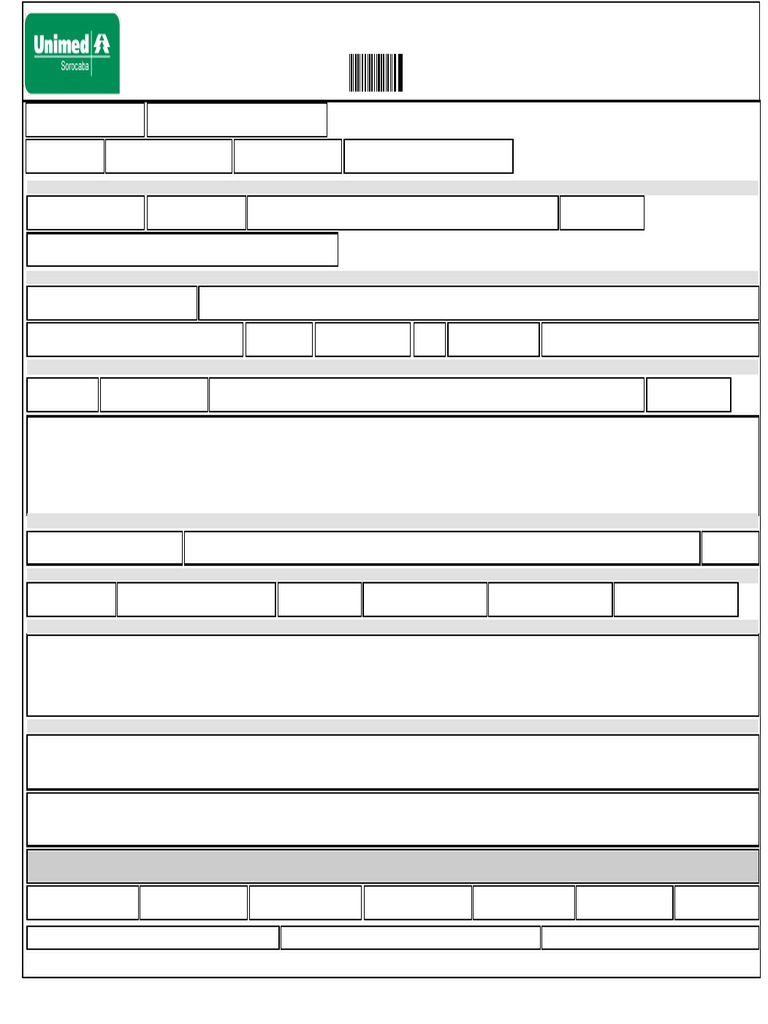 Unimed
Sorocaba